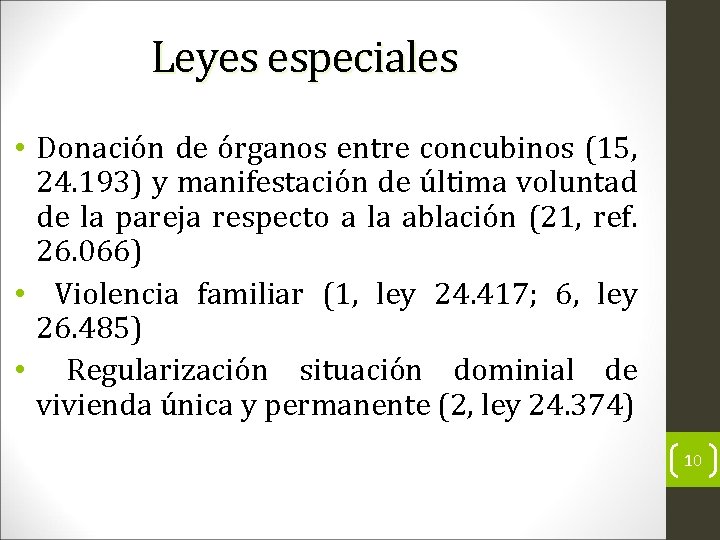 Leyes especiales

• Donación de órganos entre concubinos (15, 24.193) y manifestación de última voluntad de la pareja respecto a la ablación (21, ref. 26.066)
• Violencia familiar (1, ley 24.417; 6, ley 26.485)
• Regularización situación dominial de vivienda única y permanente (2, ley 24.374)

10